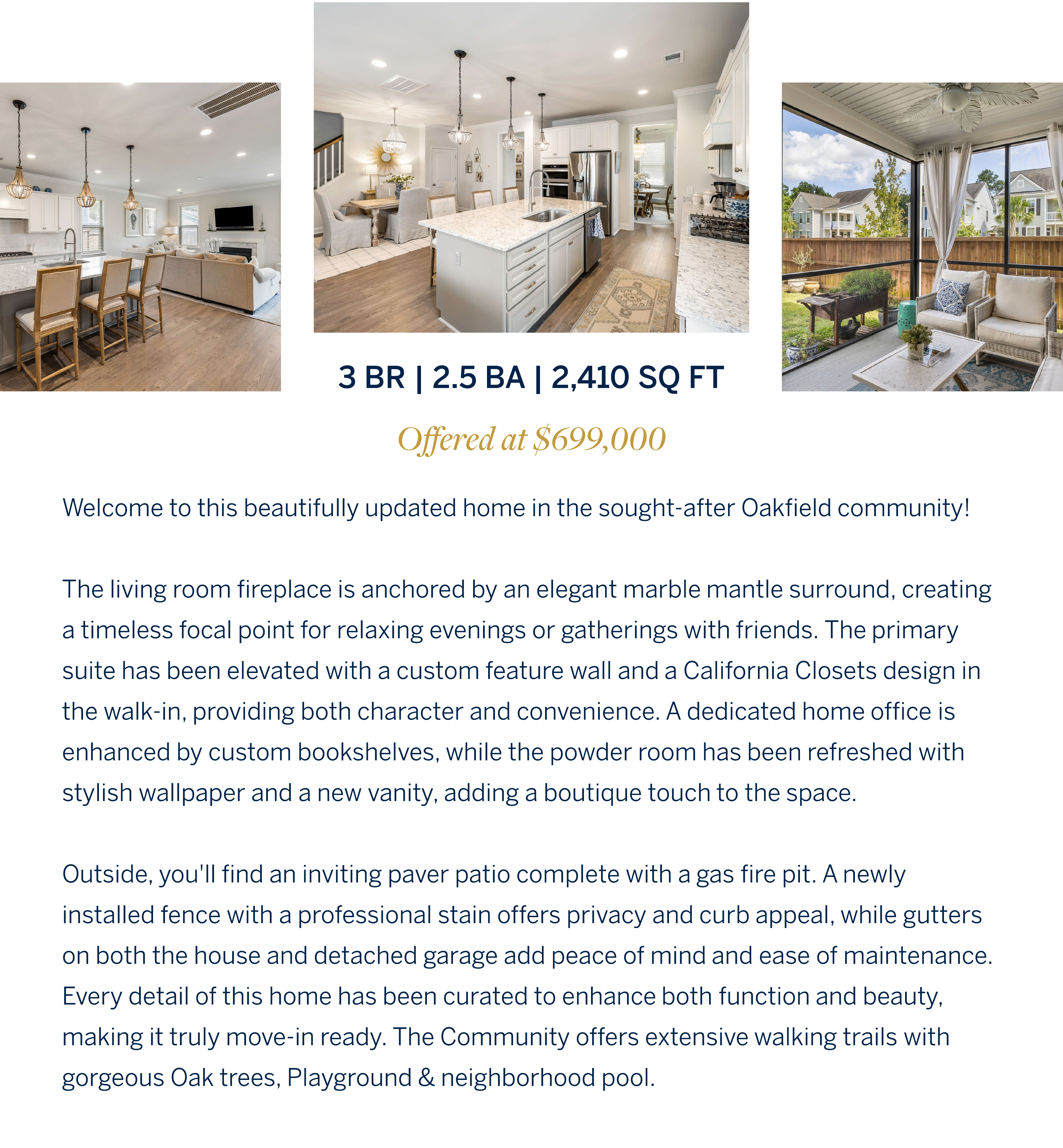 3 BR | 2.5 BA | 2,410 SQ FT

Offered at $699,000

Welcome to this beautifully updated home in the sought-after Oakfield community!

The living room fireplace is anchored by an elegant marble mantle surround, creating a timeless focal point for relaxing evenings or gatherings with friends. The primary suite has been elevated with a custom feature wall and a California Closets design in the walk-in, providing both character and convenience. A dedicated home office is enhanced by custom bookshelves, while the powder room has been refreshed with stylish wallpaper and a new vanity, adding a boutique touch to the space.

Outside, you'll find an inviting paver patio complete with a gas fire pit. A newly installed fence with a professional stain offers privacy and curb appeal, while gutters on both the house and detached garage add peace of mind and ease of maintenance. Every detail of this home has been curated to enhance both function and beauty, making it truly move-in ready. The Community offers extensive walking trails with gorgeous Oak trees, Playground & neighborhood pool.